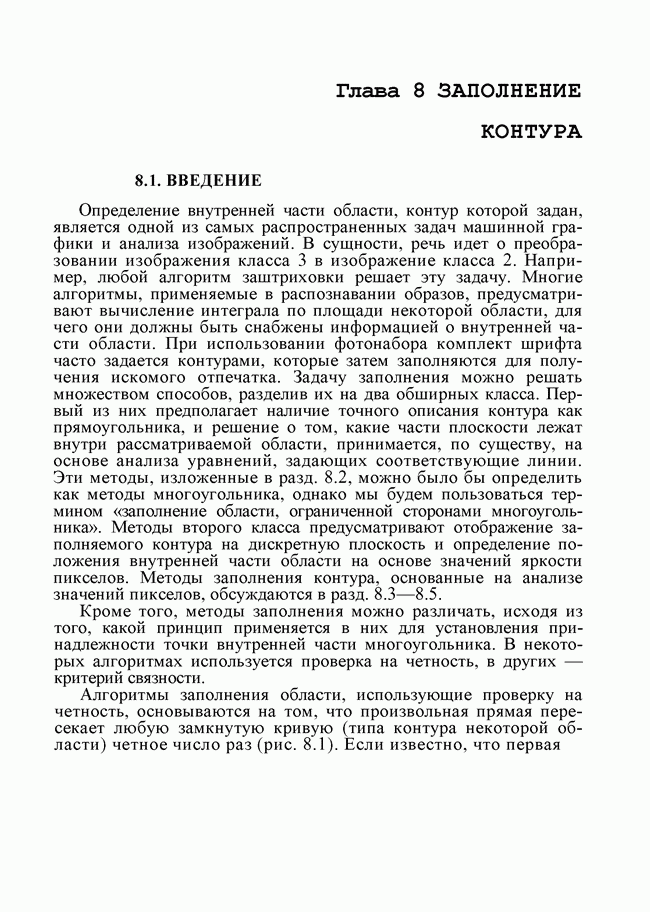 Глава 8 ЗАПОЛНЕНИЕ

КОНТУРА

8.1. ВВЕДЕНИЕ

Определение внутренней части области, контур которой задан, является одной из самых распространенных задач машинной графики и анализа изображений. В сущности, речь идет о преобразовании изображения класса 3 в изображение класса 2. Например, любой алгоритм заштриховки решает эту задачу. Многие алгоритмы, применяемые в распознавании образов, предусматривают вычисление интеграла по площади некоторой области, для чего они должны быть снабжены информацией о внутренней части области. При использовании фотонабора комплект шрифта часто задается контурами, которые затем заполняются для получения искомого отпечатка. Задачу заполнения можно решать множеством способов, разделив их на два обширных класса. Первый из них предполагает наличие точного описания контура как прямоугольника, и решение о том, какие части плоскости лежат внутри рассматриваемой области, принимается, по существу, на основе анализа уравнений, задающих соответствующие линии. Эти методы, изложенные в разд. 8.2, можно было бы определить как методы многоугольника, однако мы будем пользоваться термином «заполнение области, ограниченной сторонами многоугольника». Методы второго класса предусматривают отображение заполняемого контура на дискретную плоскость и определение положения внутренней части области на основе значений яркости пикселов. Методы заполнения контура, основанные на анализе значений пикселов, обсуждаются в разд. 8.3—8.5.

Кроме того, методы заполнения можно различать, исходя из того, какой принцип применяется в них для установления принадлежности точки внутренней части многоугольника. В некоторых алгоритмах используется проверка на четность, в других — критерий связности.

Алгоритмы заполнения области, использующие проверку на четность, основываются на том, что произвольная прямая пересекает любую замкнутую кривую (типа контура некоторой области) четное число раз (рис. 8.1). Если известно, что первая